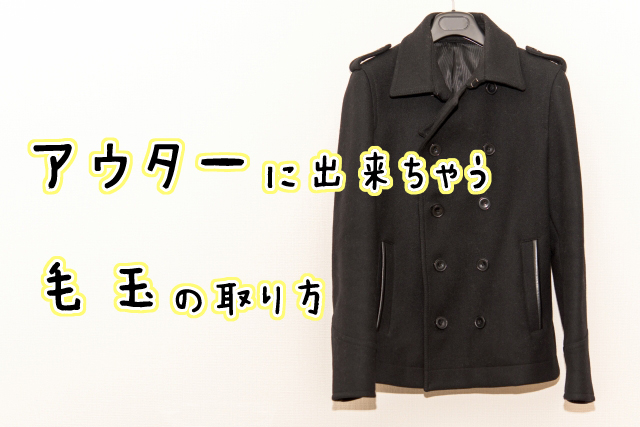 アウターに出来ちゃう

毛玉の取り方